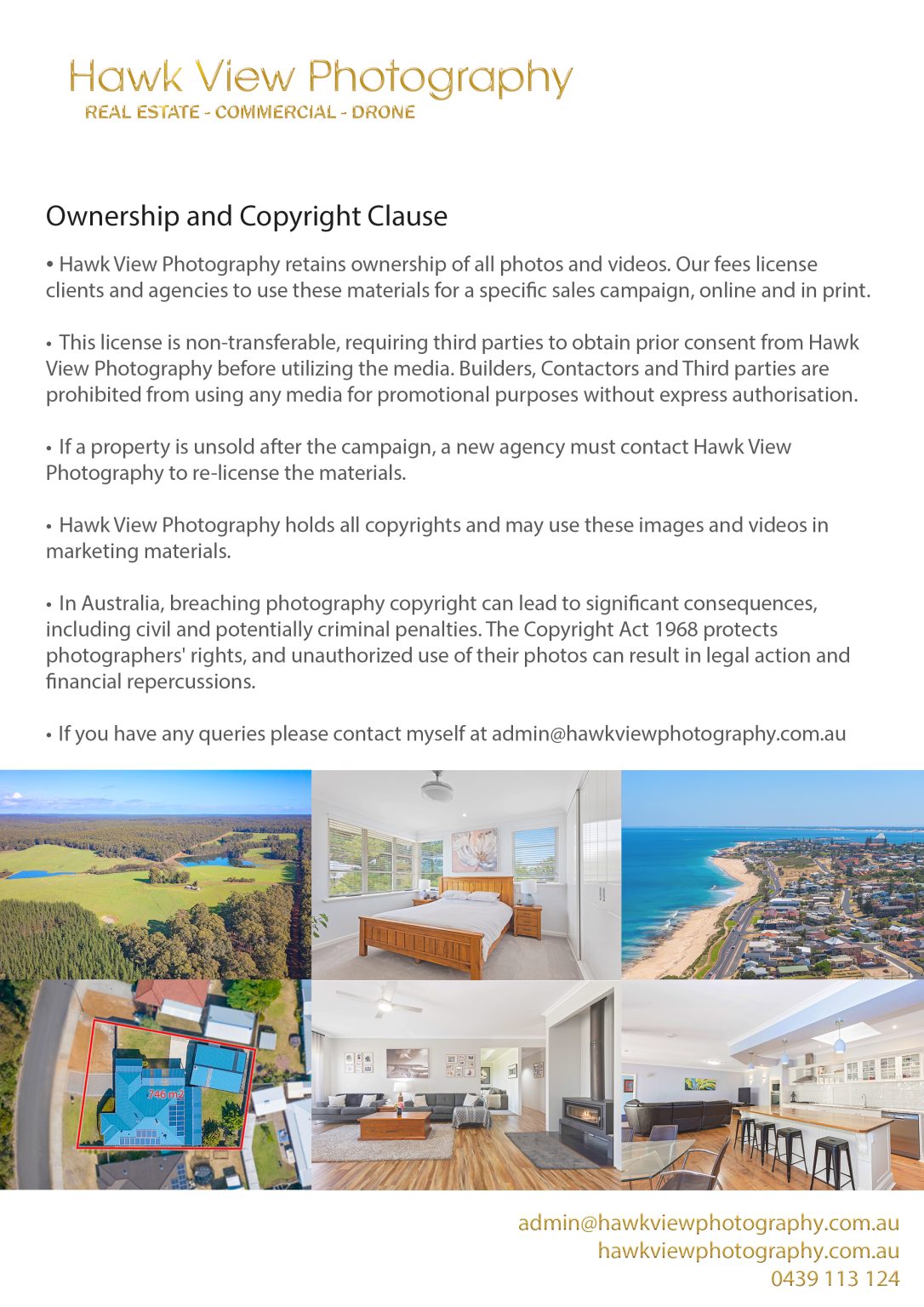 Hawk View Photography
REAL ESTATE - COMMERCIAL - DRONE

Ownership and Copyright Clause

• Hawk View Photography retains ownership of all photos and videos. Our fees license clients and agencies to use these materials for a specific sales campaign, online and in print.

• This license is non-transferable, requiring third parties to obtain prior consent from Hawk View Photography before utilizing the media. Builders, Contactors and Third parties are prohibited from using any media for promotional purposes without express authorisation.

• If a property is unsold after the campaign, a new agency must contact Hawk View Photography to re-license the materials.

• Hawk View Photography holds all copyrights and may use these images and videos in marketing materials.

• In Australia, breaching photography copyright can lead to significant consequences, including civil and potentially criminal penalties. The Copyright Act 1968 protects photographers' rights, and unauthorized use of their photos can result in legal action and financial repercussions.

• If you have any queries please contact myself at admin@hawkviewphotography.com.au

746 m2

admin@hawkviewphotography.com.au
hawkviewphotography.com.au
0439 113 124